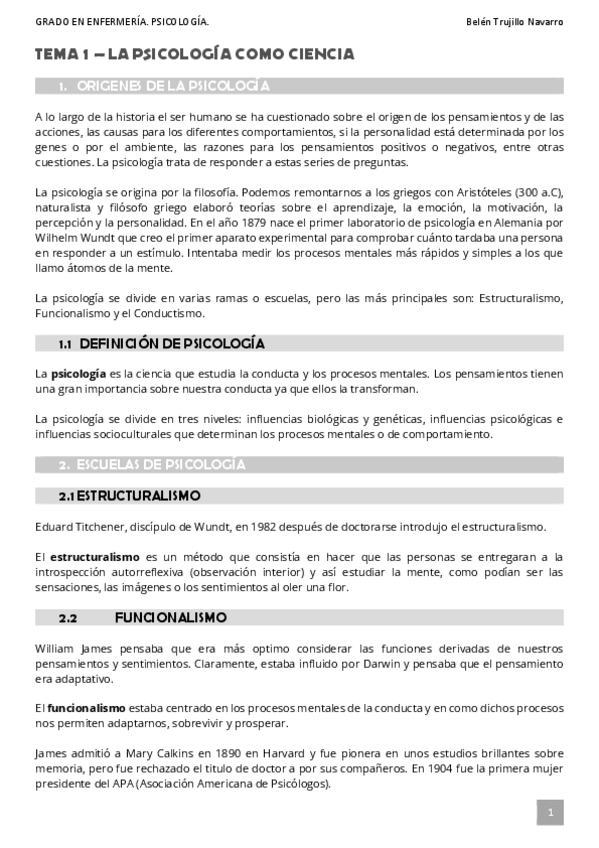 GRADO EN ENFERMERÍA. PSICOLOGÍA.

Belén Trujillo Navarro

TEMA 1 – LA PSICOLOGÍA COMO CIENCIA

1. ORIGENES DE LA PSICOLOGÍA

A lo largo de la historia el ser humano se ha cuestionado sobre el origen de los pensamientos y de las acciones, las causas para los diferentes comportamientos, si la personalidad está determinada por los genes o por el ambiente, las razones para los pensamientos positivos o negativos, entre otras cuestiones. La psicología trata de responder a estas series de preguntas.

La psicología se origina por la filosofía. Podemos remontarnos a los griegos con Aristóteles (300 a.C), naturalista y filósofo griego elaboró teorías sobre el aprendizaje, la emoción, la motivación, la percepción y la personalidad. En el año 1879 nace el primer laboratorio de psicología en Alemania por Wilhelm Wundt que creo el primer aparato experimental para comprobar cuánto tardaba una persona en responder a un estímulo. Intentaba medir los procesos mentales más rápidos y simples a los que llamo átomos de la mente.

La psicología se divide en varias ramas o escuelas, pero las más principales son: Estructuralismo, Funcionalismo y el Conductismo.

1.1 DEFINICIÓN DE PSICOLOGÍA

La psicología es la ciencia que estudia la conducta y los procesos mentales. Los pensamientos tienen una gran importancia sobre nuestra conducta ya que ellos la transforman.

La psicología se divide en tres niveles: influencias biológicas y genéticas, influencias psicológicas e influencias socioculturales que determinan los procesos mentales o de comportamiento.

2. ESCUELAS DE PSICOLOGÍA

2.1 ESTRUCTURALISMO

Eduard Titchener, discípulo de Wundt, en 1982 después de doctorarse introdujo el estructuralismo.

El estructuralismo es un método que consistía en hacer que las personas se entregaran a la introspección autorreflexiva (observación interior) y así estudiar la mente, como podían ser las sensaciones, las imágenes o los sentimientos al oler una flor.

2.2 FUNCIONALISMO

William James pensaba que era más optimo considerar las funciones derivadas de nuestros pensamientos y sentimientos. Claramente, estaba influido por Darwin y pensaba que el pensamiento era adaptativo.

El funcionalismo estaba centrado en los procesos mentales de la conducta y en como dichos procesos nos permiten adaptarnos, sobrevivir y prosperar.

James admitió a Mary Calkins en 1890 en Harvard y fue pionera en unos estudios brillantes sobre memoria, pero fue rechazado el titulo de doctor a por sus compañeros. En 1904 fue la primera mujer presidente del APA (Asociación Americana de Psicólogos).

1